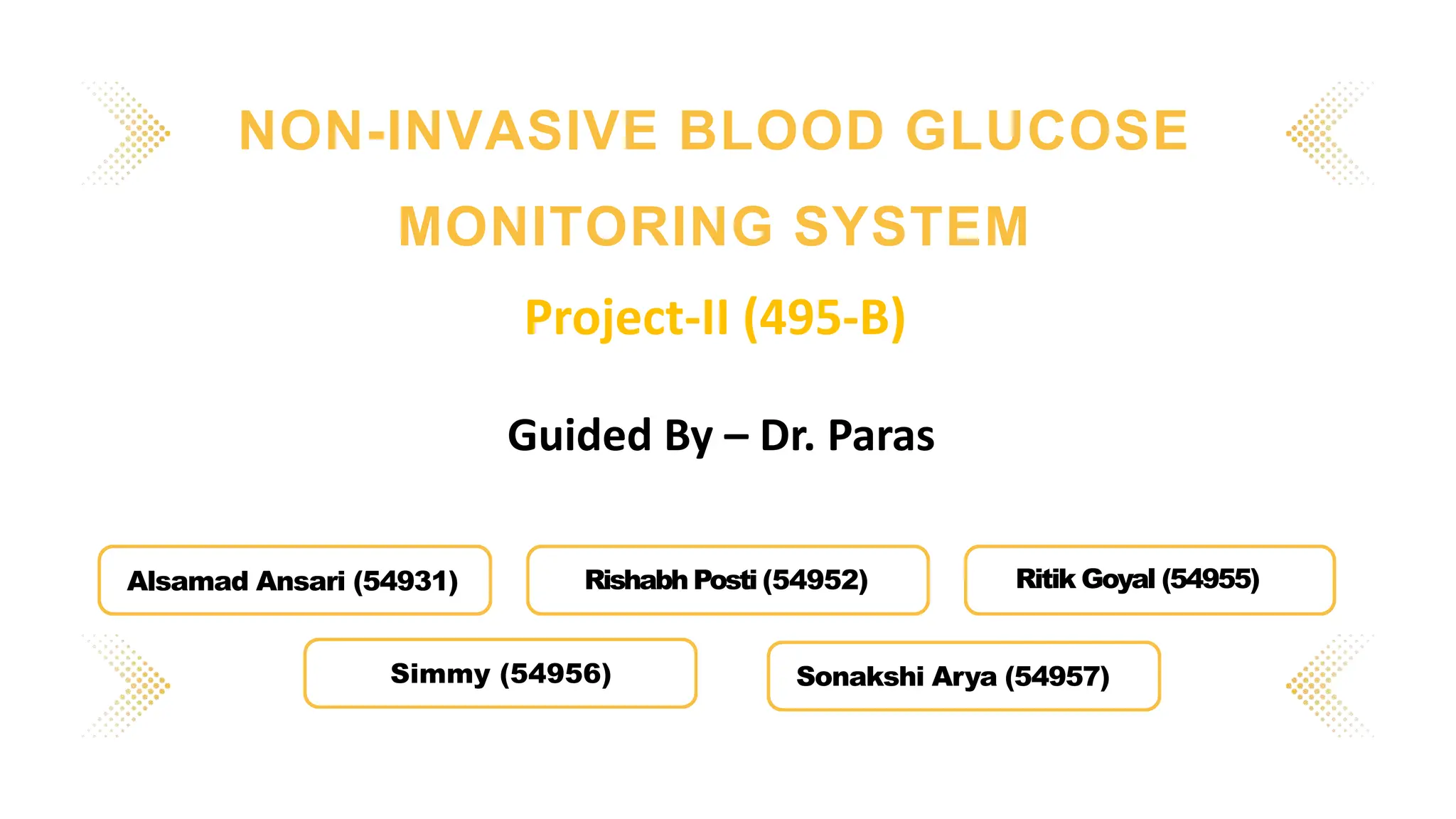 NON-INVASIVE BLOOD GLUCOSE MONITORING SYSTEM

Project-II (495-B)

Guided By – Dr. Paras

Alsamad Ansari (54931)

Rishabh Posti (54952)

Ritik Goyal (54955)

Simmy (54956)

Sonakshi Arya (54957)